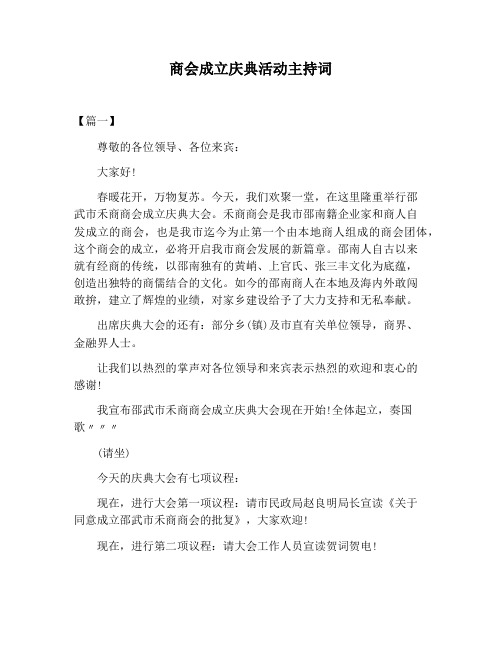 商会成立庆典活动主持词

【篇一】

尊敬的各位领导、各位来宾：

大家好!

春暖花开，万物复苏。今天，我们欢聚一堂，在这里隆重举行邵武市禾商商会成立庆典大会。禾商商会是我市邵南籍企业家和商人自发成立的商会，也是我市迄今为止第一个由本地商人组成的商会团体，这个商会的成立，必将开启我市商会发展的新篇章。邵南人自古以来就有经商的传统，以邵南独有的黄峭、上官氏、张三丰文化为底蕴，创造出独特的商儒结合的文化。如今的邵南商人在本地及海内外敢闯敢拚，建立了辉煌的业绩，对家乡建设给予了大力支持和无私奉献。

出席庆典大会的还有：部分乡(镇)及市直有关单位领导，商界、金融界人士。

让我们以热烈的掌声对各位领导和来宾表示热烈的欢迎和衷心的感谢!

我宣布邵武市禾商商会成立庆典大会现在开始!全体起立，奏国歌〃〃〃

(请坐)

今天的庆典大会有七项议程：

现在，进行大会第一项议程：请市民政局赵良明局长宣读《关于同意成立邵武市禾商商会的批复》，大家欢迎!

现在，进行第二项议程：请大会工作人员宣读贺词贺电!